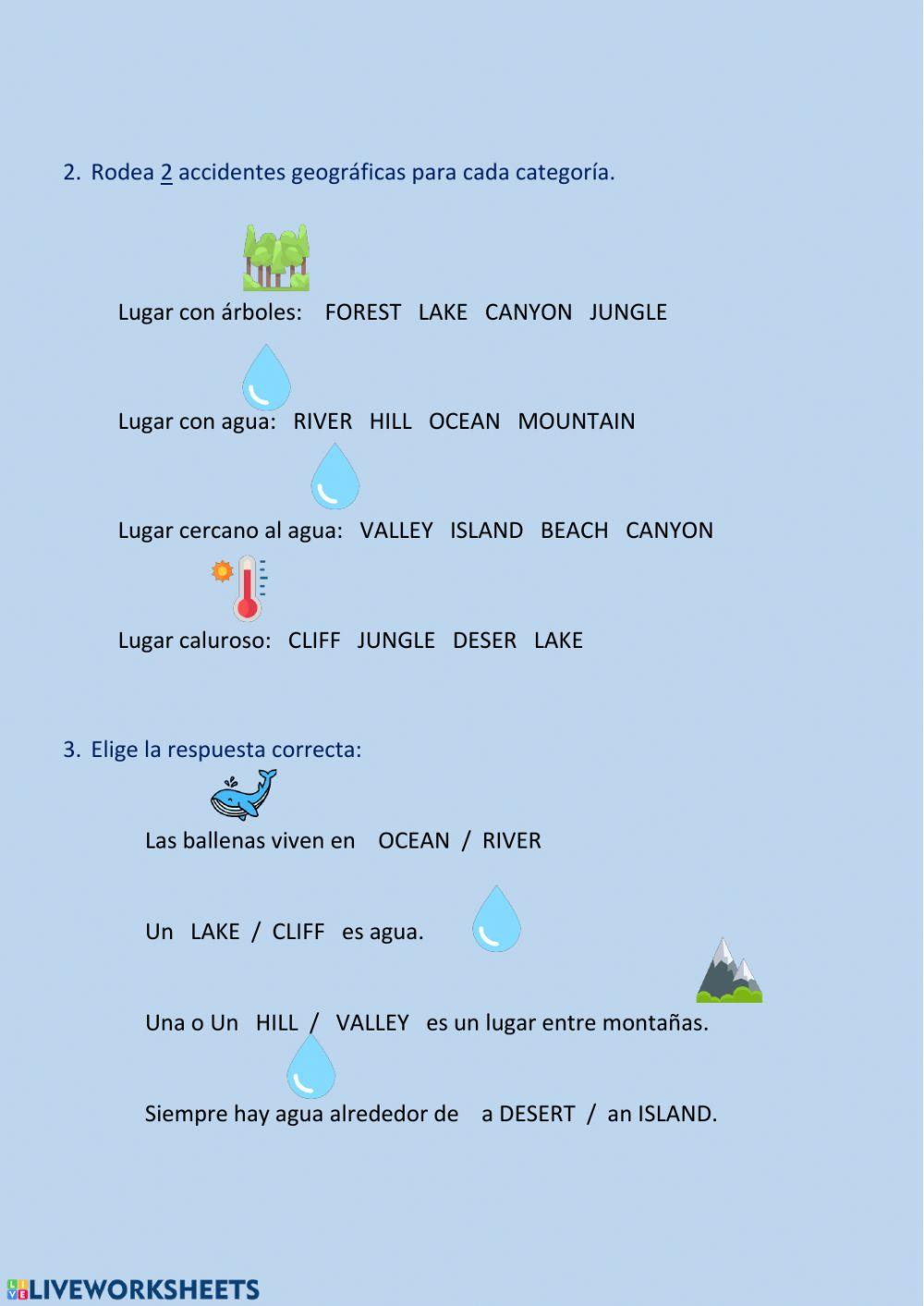 2. Rodea 2 accidentes geográficas para cada categoría.

Lugar con árboles: FOREST LAKE CANYON JUNGLE

Lugar con agua: RIVER HILL OCEAN MOUNTAIN

Lugar cercano al agua: VALLEY ISLAND BEACH CANYON

Lugar caluroso: CLIFF JUNGLE DESER LAKE

3. Elige la respuesta correcta:

Las ballenas viven en OCEAN / RIVER

Un LAKE / CLIFF es agua.

Una o Un HILL / VALLEY es un lugar entre montañas.

Siempre hay agua alrededor de a DESERT / an ISLAND.

LIVEWORKSHEETS